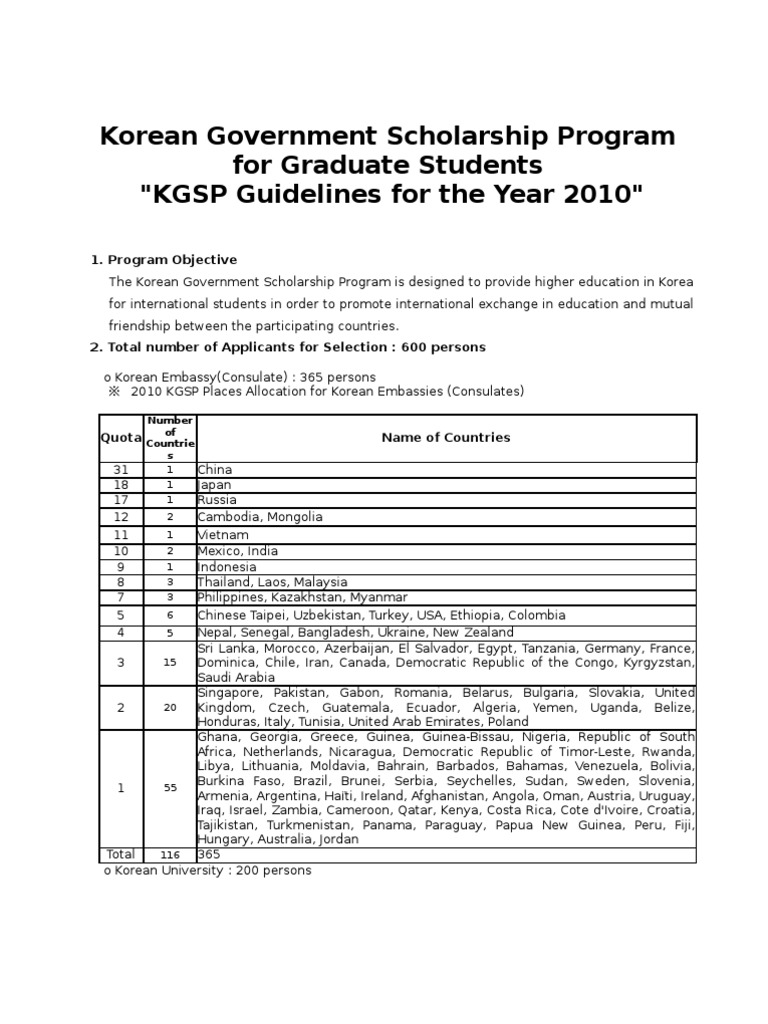 Korean Government Scholarship Program for Graduate Students
"KGSP Guidelines for the Year 2010"

1. Program Objective

The Korean Government Scholarship Program is designed to provide higher education in Korea for international students in order to promote international exchange in education and mutual friendship between the participating countries.

2. Total number of Applicants for Selection : 600 persons

o Korean Embassy(Consulate) : 365 persons
※ 2010 KGSP Places Allocation for Korean Embassies (Consulates)

| Quota | Number of Countries | Name of Countries |
|---|---|---|
| 31 | 1 | China |
| 18 | 1 | Japan |
| 17 | 1 | Russia |
| 12 | 2 | Cambodia, Mongolia |
| 11 | 1 | Vietnam |
| 10 | 2 | Mexico, India |
| 9 | 1 | Indonesia |
| 8 | 3 | Thailand, Laos, Malaysia |
| 7 | 3 | Philippines, Kazakhstan, Myanmar |
| 5 | 6 | Chinese Taipei, Uzbekistan, Turkey, USA, Ethiopia, Colombia |
| 4 | 5 | Nepal, Senegal, Bangladesh, Ukraine, New Zealand |
| 3 | 15 | Sri Lanka, Morocco, Azerbaijan, El Salvador, Egypt, Tanzania, Germany, France, Dominica, Chile, Iran, Canada, Democratic Republic of the Congo, Kyrgyzstan, Saudi Arabia |
| 2 | 20 | Singapore, Pakistan, Gabon, Romania, Belarus, Bulgaria, Slovakia, United Kingdom, Czech, Guatemala, Ecuador, Algeria, Yemen, Uganda, Belize, Honduras, Italy, Tunisia, United Arab Emirates, Poland |
| 1 | 55 | Ghana, Georgia, Greece, Guinea, Guinea-Bissau, Nigeria, Republic of South Africa, Netherlands, Nicaragua, Democratic Republic of Timor-Leste, Rwanda, Libya, Lithuania, Moldavia, Bahrain, Barbados, Bahamas, Venezuela, Bolivia, Burkina Faso, Brazil, Brunei, Serbia, Seychelles, Sudan, Sweden, Slovenia, Armenia, Argentina, Haïti, Ireland, Afghanistan, Angola, Oman, Austria, Uruguay, Iraq, Israel, Zambia, Cameroon, Qatar, Kenya, Costa Rica, Cote d'Ivoire, Croatia, Tajikistan, Turkmenistan, Panama, Paraguay, Papua New Guinea, Peru, Fiji, Hungary, Australia, Jordan |
| Total | 116 | 365 |

o Korean University : 200 persons